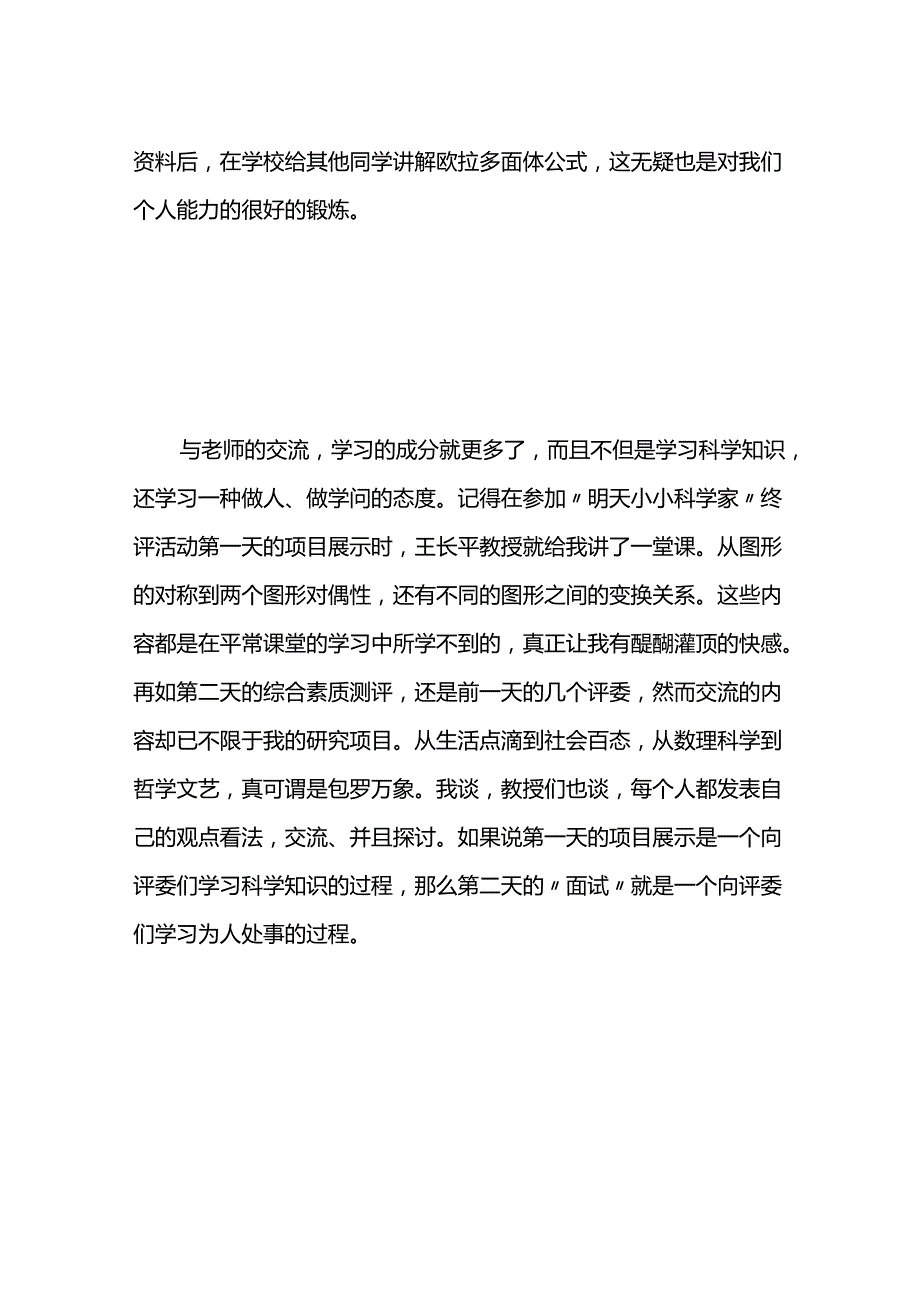 资料后，在学校给其他同学讲解欧拉多面体公式，这无疑也是对我们个人能力的很好的锻炼。

与老师的交流，学习的成分就更多了，而且不但是学习科学知识，还学习一种做人、做学问的态度。记得在参加〃明天小小科学家〃终评活动第一天的项目展示时，王长平教授就给我讲了一堂课。从图形的对称到两个图形对偶性，还有不同的图形之间的变换关系。这些内容都是在平常课堂的学习中所学不到的，真正让我有醍醐灌顶的快感。再如第二天的综合素质测评，还是前一天的几个评委，然而交流的内容却已不限于我的研究项目。从生活点滴到社会百态，从数理科学到哲学文艺，真可谓是包罗万象。我谈，教授们也谈，每个人都发表自己的观点看法，交流、并且探讨。如果说第一天的项目展示是一个向评委们学习科学知识的过程，那么第二天的〃面试〃就是一个向评委们学习为人处事的过程。